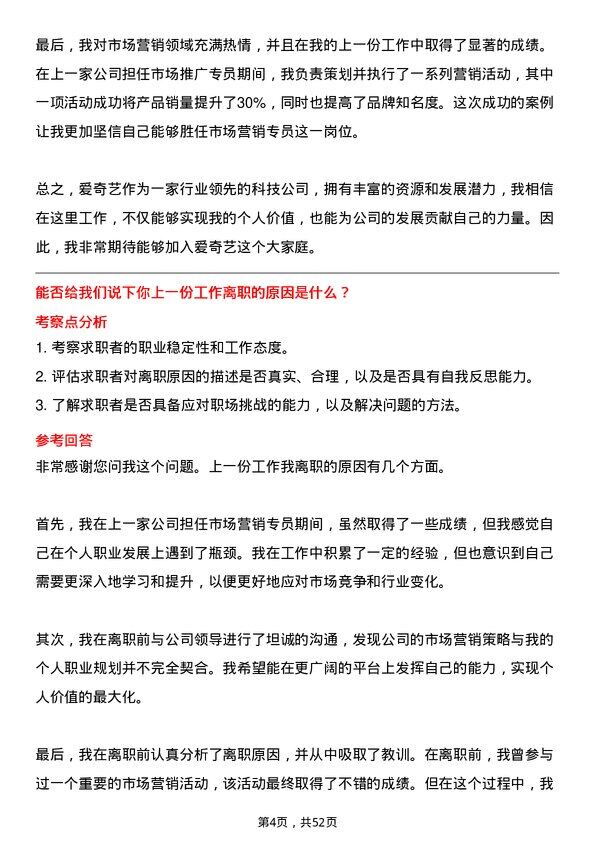 最后，我对市场营销领域充满热情，并且在我的上一份工作中取得了显著的成绩。在上一家公司担任市场推广专员期间，我负责策划并执行了一系列营销活动，其中一项活动成功将产品销量提升了30%，同时也提高了品牌知名度。这次成功的案例让我更加坚信自己能够胜任市场营销专员这一岗位。

总之，爱奇艺作为一家行业领先的科技公司，拥有丰富的资源和发展潜力，我相信在这里工作，不仅能够实现我的个人价值，也能为公司的发展贡献自己的力量。因此，我非常期待能够加入爱奇艺这个大家庭。

能否给我们说下你上一份工作离职的原因是什么？

考察点分析

1. 考察求职者的职业稳定性和工作态度。
2. 评估求职者对离职原因的描述是否真实、合理，以及是否具有自我反思能力。
3. 了解求职者是否具备应对职场挑战的能力，以及解决问题的方法。

参考回答

非常感谢您问我这个问题。上一份工作我离职的原因有几个方面。

首先，我在上一家公司担任市场营销专员期间，虽然取得了一些成绩，但我感觉自己在个人职业发展上遇到了瓶颈。我在工作中积累了一定的经验，但也意识到自己需要更深入地学习和提升，以便更好地应对市场竞争和行业变化。

其次，我在离职前与公司领导进行了坦诚的沟通，发现公司的市场营销策略与我的个人职业规划并不完全契合。我希望能在更广阔的平台上发挥自己的能力，实现个人价值的最大化。

最后，我在离职前认真分析了离职原因，并从中吸取了教训。在离职前，我曾参与过一个重要的市场营销活动，该活动最终取得了不错的成绩。但在这个过程中，我

第4页，共52页